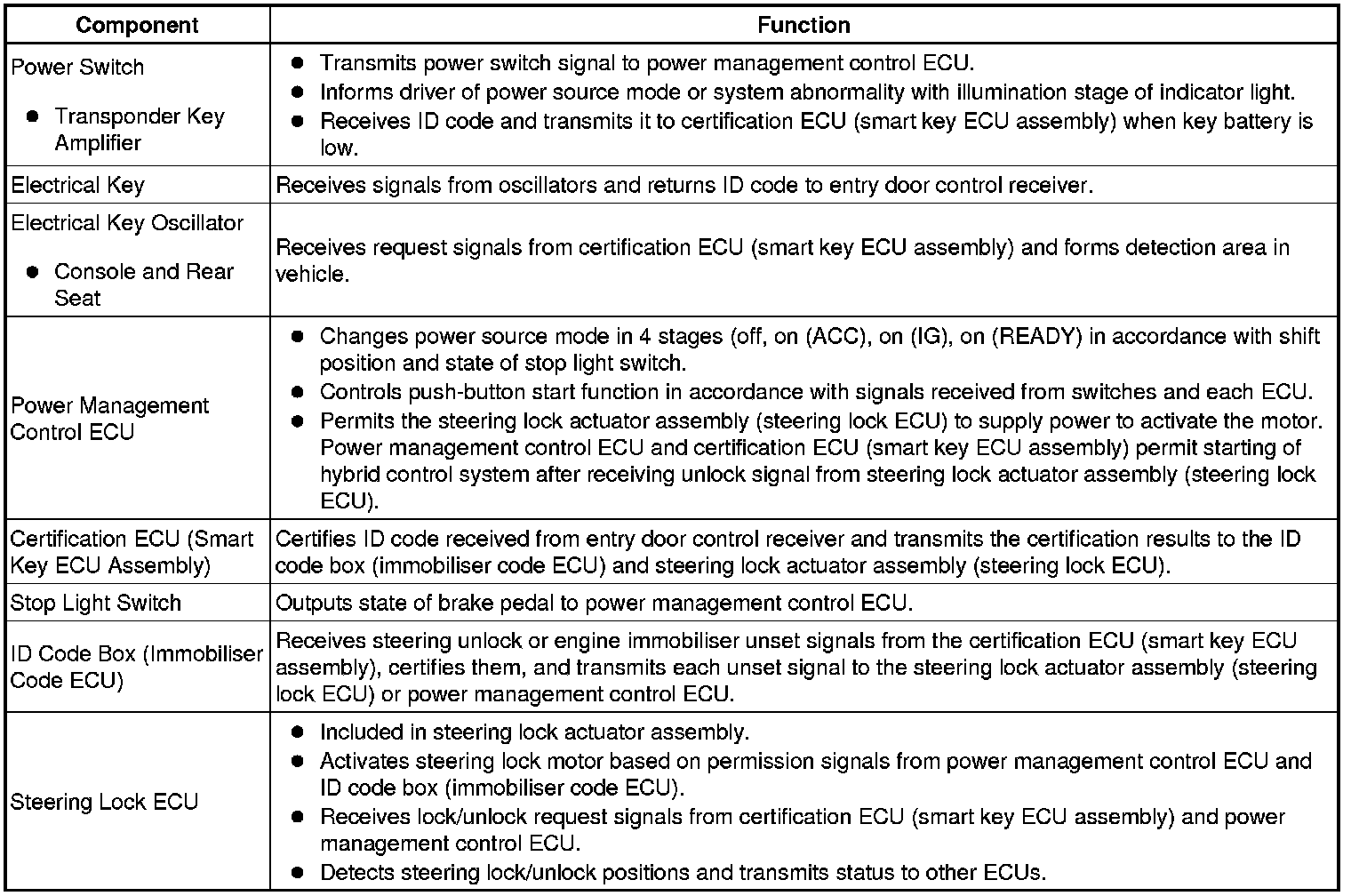 | Component | Function |
|---|---|
| Power Switch<br>● Transponder Key Amplifier | ● Transmits power switch signal to power management control ECU.<br>● Informs driver of power source mode or system abnormality with illumination stage of indicator light.<br>● Receives ID code and transmits it to certification ECU (smart key ECU assembly) when key battery is low. |
| Electrical Key | Receives signals from oscillators and returns ID code to entry door control receiver. |
| Electrical Key Oscillator<br>● Console and Rear Seat | Receives request signals from certification ECU (smart key ECU assembly) and forms detection area in vehicle. |
| Power Management Control ECU | ● Changes power source mode in 4 stages (off, on (ACC), on (IG), on (READY) in accordance with shift position and state of stop light switch.<br>● Controls push-button start function in accordance with signals received from switches and each ECU.<br>● Permits the steering lock actuator assembly (steering lock ECU) to supply power to activate the motor. Power management control ECU and certification ECU (smart key ECU assembly) permit starting of hybrid control system after receiving unlock signal from steering lock actuator assembly (steering lock ECU). |
| Certification ECU (Smart Key ECU Assembly) | Certifies ID code received from entry door control receiver and transmits the certification results to the ID code box (immobiliser code ECU) and steering lock actuator assembly (steering lock ECU). |
| Stop Light Switch | Outputs state of brake pedal to power management control ECU. |
| ID Code Box (Immobiliser Code ECU) | Receives steering unlock or engine immobiliser unset signals from the certification ECU (smart key ECU assembly), certifies them, and transmits each unset signal to the steering lock actuator assembly (steering lock ECU) or power management control ECU. |
| Steering Lock ECU | ● Included in steering lock actuator assembly.<br>● Activates steering lock motor based on permission signals from power management control ECU and ID code box (immobiliser code ECU).<br>● Receives lock/unlock request signals from certification ECU (smart key ECU assembly) and power management control ECU.<br>● Detects steering lock/unlock positions and transmits status to other ECUs. |